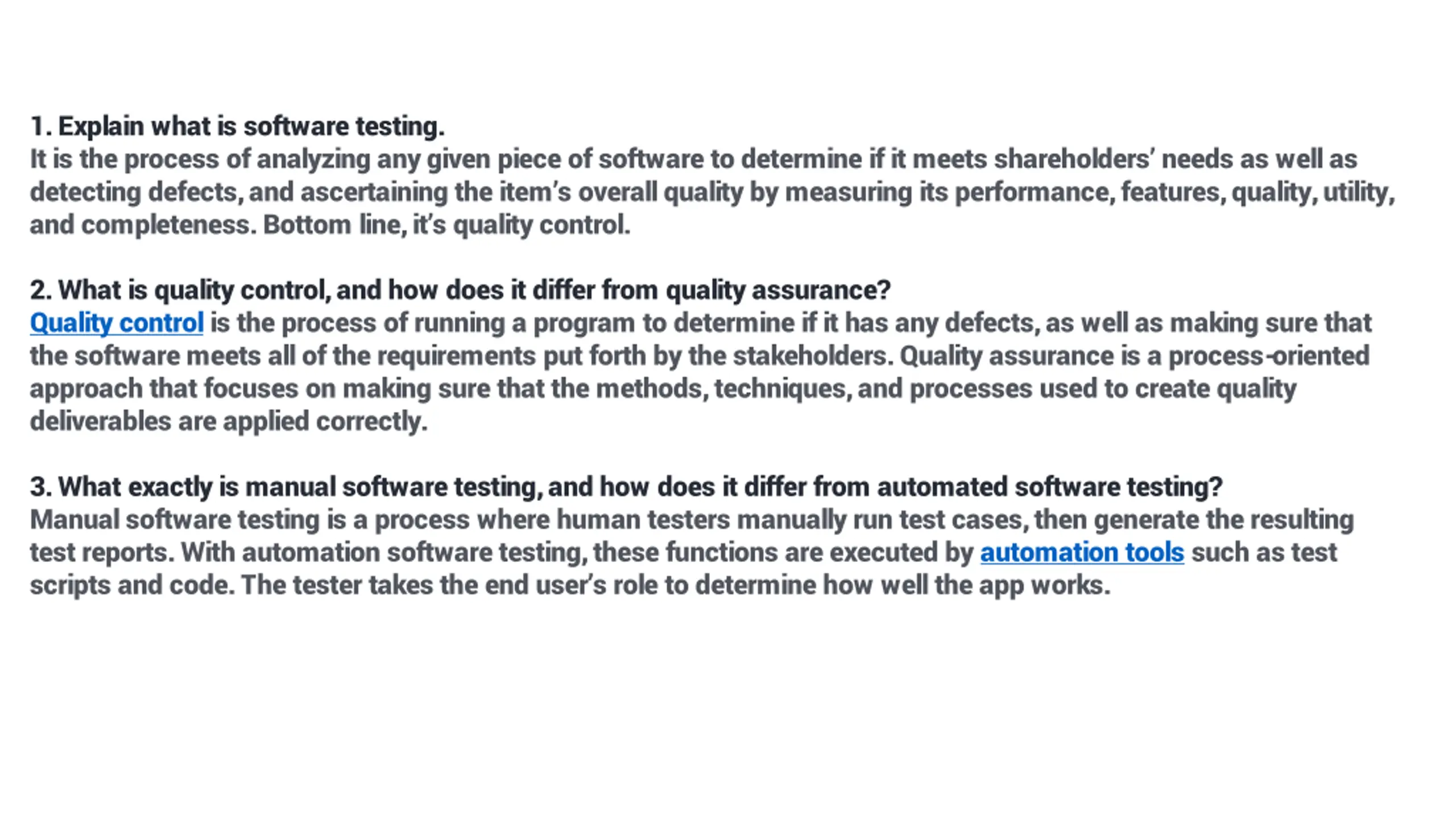 1. Explain what is software testing.
It is the process of analyzing any given piece of software to determine if it meets shareholders' needs as well as detecting defects, and ascertaining the item's overall quality by measuring its performance, features, quality, utility, and completeness. Bottom line, it's quality control.

2. What is quality control, and how does it differ from quality assurance?
Quality control is the process of running a program to determine if it has any defects, as well as making sure that the software meets all of the requirements put forth by the stakeholders. Quality assurance is a process-oriented approach that focuses on making sure that the methods, techniques, and processes used to create quality deliverables are applied correctly.

3. What exactly is manual software testing, and how does it differ from automated software testing?
Manual software testing is a process where human testers manually run test cases, then generate the resulting test reports. With automation software testing, these functions are executed by automation tools such as test scripts and code. The tester takes the end user's role to determine how well the app works.